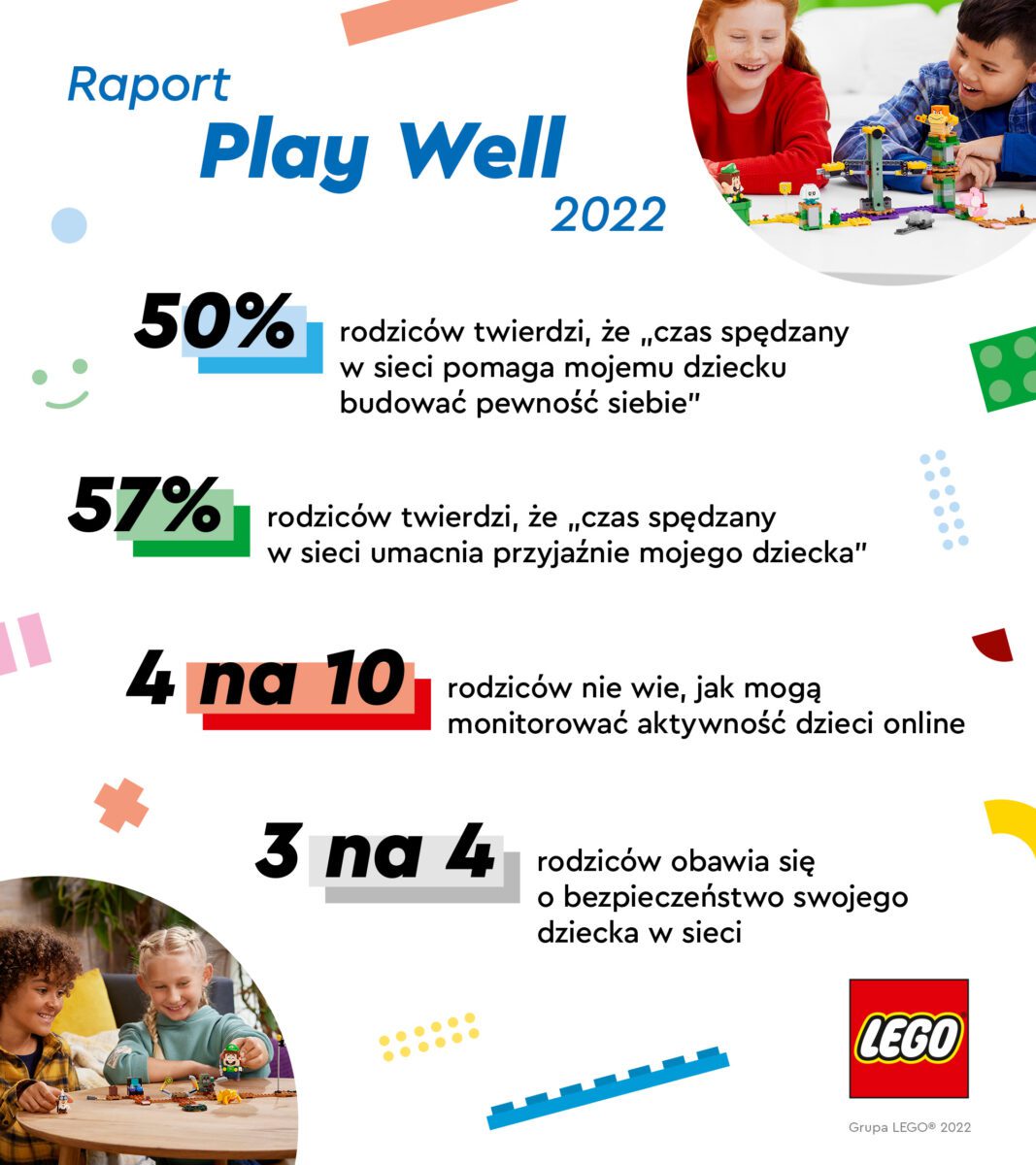 Raport
Play Well
2022

50% rodziców twierdzi, że „czas spędzany w sieci pomaga mojemu dziecku budować pewność siebie"

57% rodziców twierdzi, że „czas spędzany w sieci umacnia przyjaźnie mojego dziecka"

4 na 10 rodziców nie wie, jak mogą monitorować aktywność dzieci online

3 na 4 rodziców obawia się o bezpieczeństwo swojego dziecka w sieci

LEGO

Grupa LEGO® 2022